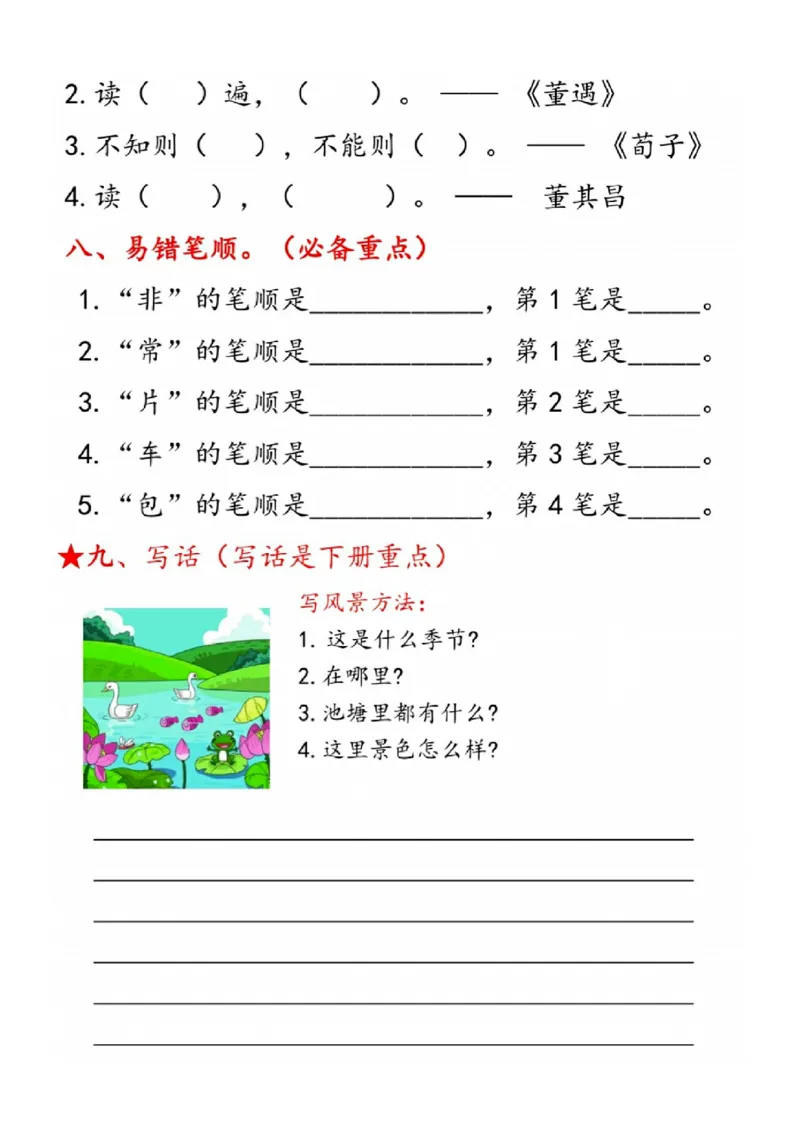 2. 读（　）遍，（　　）。——《董遇》

3. 不知则（　），不能则（　）。——《荀子》

4. 读（　　），（　　　）。—— 董其昌

八、易错笔顺。（必备重点）

1. “非”的笔顺是____________，第 1 笔是_____。

2. “常”的笔顺是____________，第 1 笔是_____。

3. “片”的笔顺是____________，第 2 笔是_____。

4. “车”的笔顺是____________，第 3 笔是_____。

5. “包”的笔顺是____________，第 4 笔是_____。

★九、写话（写话是下册重点）

写风景方法：

1. 这是什么季节？

2. 在哪里？

3. 池塘里都有什么？

4. 这里景色怎么样？